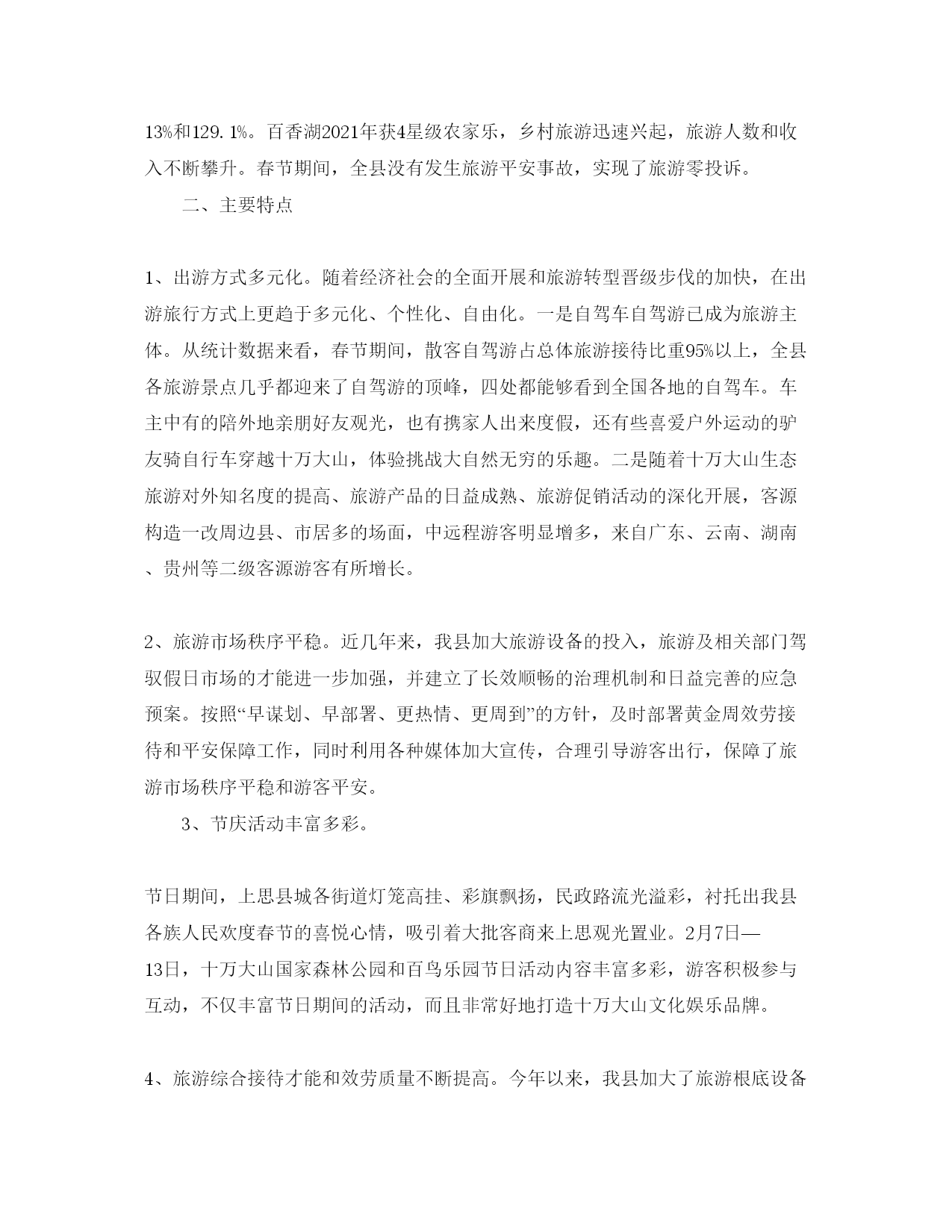 13%和129.1%。百香湖2021年获4星级农家乐，乡村旅游迅速兴起，旅游人数和收入不断攀升。春节期间，全县没有发生旅游平安事故，实现了旅游零投诉。

二、主要特点

1、出游方式多元化。随着经济社会的全面开展和旅游转型晋级步伐的加快，在出游旅行方式上更趋于多元化、个性化、自由化。一是自驾车自驾游已成为旅游主体。从统计数据来看，春节期间，散客自驾游占总体旅游接待比重95%以上，全县各旅游景点几乎都迎来了自驾游的顶峰，四处都能够看到全国各地的自驾车。车主中有的陪外地亲朋好友观光，也有携家人出来度假，还有些喜爱户外运动的驴友骑自行车穿越十万大山，体验挑战大自然无穷的乐趣。二是随着十万大山生态旅游对外知名度的提高、旅游产品的日益成熟、旅游促销活动的深化开展，客源构造一改周边县、市居多的场面，中远程游客明显增多，来自广东、云南、湖南、贵州等二级客源游客有所增长。

2、旅游市场秩序平稳。近几年来，我县加大旅游设备的投入，旅游及相关部门驾驭假日市场的才能进一步加强，并建立了长效顺畅的治理机制和日益完善的应急预案。按照“早谋划、早部署、更热情、更周到”的方针，及时部署黄金周效劳接待和平安保障工作，同时利用各种媒体加大宣传，合理引导游客出行，保障了旅游市场秩序平稳和游客平安。

3、节庆活动丰富多彩。

节日期间，上思县城各街道灯笼高挂、彩旗飘扬，民政路流光溢彩，衬托出我县各族人民欢度春节的喜悦心情，吸引着大批客商来上思观光置业。2月7日—13日，十万大山国家森林公园和百鸟乐园节日活动内容丰富多彩，游客积极参与互动，不仅丰富节日期间的活动，而且非常好地打造十万大山文化娱乐品牌。

4、旅游综合接待才能和效劳质量不断提高。今年以来，我县加大了旅游根底设备